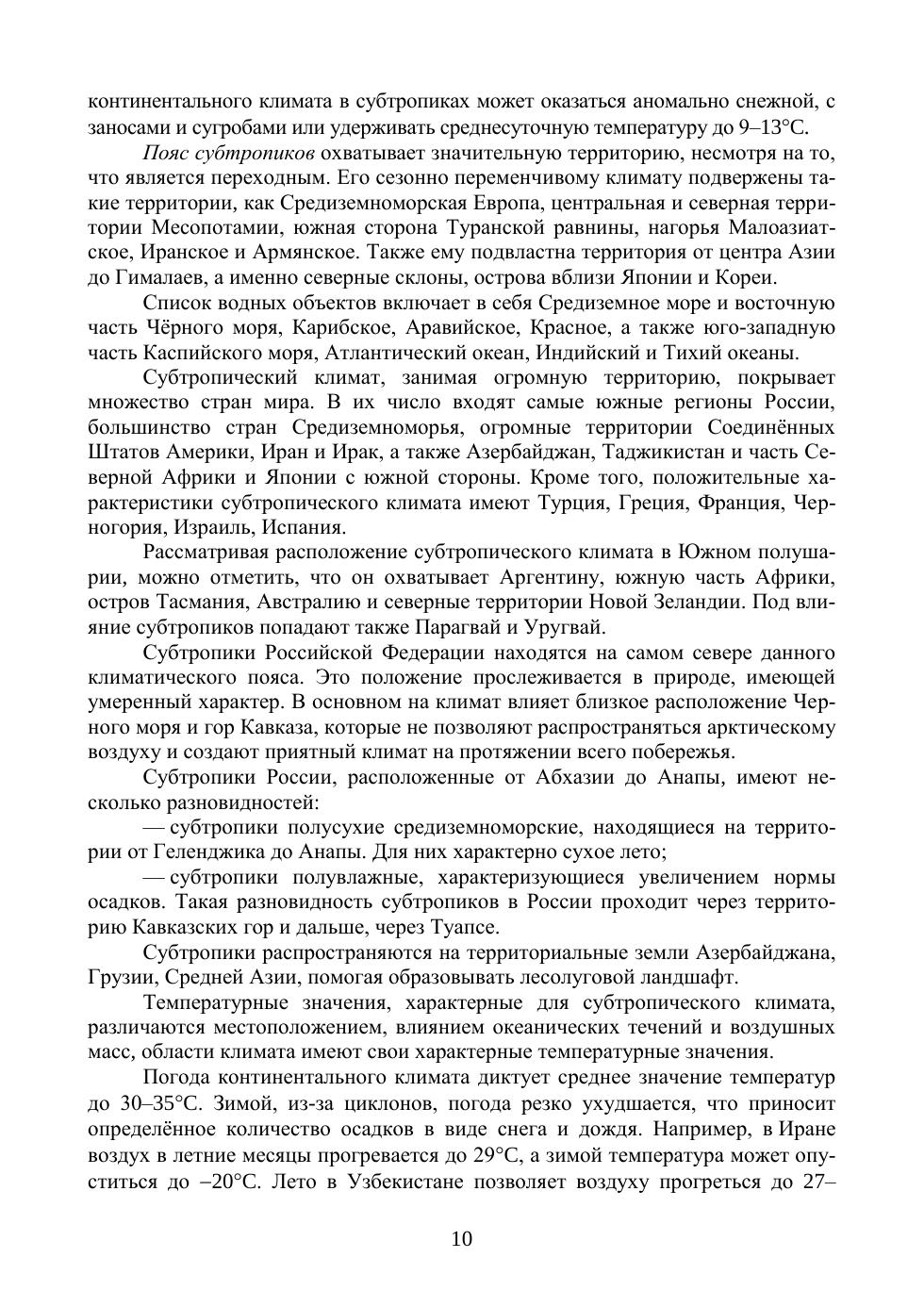 континентального климата в субтропиках может оказаться аномально снежной, с заносами и сугробами или удерживать среднесуточную температуру до 9–13°С.

Пояс субтропиков охватывает значительную территорию, несмотря на то, что является переходным. Его сезонно переменчивому климату подвержены такие территории, как Средиземноморская Европа, центральная и северная территории Месопотамии, южная сторона Туранской равнины, нагорья Малоазиатское, Иранское и Армянское. Также ему подвластна территория от центра Азии до Гималаев, а именно северные склоны, острова вблизи Японии и Кореи.

Список водных объектов включает в себя Средиземное море и восточную часть Чёрного моря, Карибское, Аравийское, Красное, а также юго-западную часть Каспийского моря, Атлантический океан, Индийский и Тихий океаны.

Субтропический климат, занимая огромную территорию, покрывает множество стран мира. В их число входят самые южные регионы России, большинство стран Средиземноморья, огромные территории Соединённых Штатов Америки, Иран и Ирак, а также Азербайджан, Таджикистан и часть Северной Африки и Японии с южной стороны. Кроме того, положительные характеристики субтропического климата имеют Турция, Греция, Франция, Черногория, Израиль, Испания.

Рассматривая расположение субтропического климата в Южном полушарии, можно отметить, что он охватывает Аргентину, южную часть Африки, остров Тасмания, Австралию и северные территории Новой Зеландии. Под влияние субтропиков попадают также Парагвай и Уругвай.

Субтропики Российской Федерации находятся на самом севере данного климатического пояса. Это положение прослеживается в природе, имеющей умеренный характер. В основном на климат влияет близкое расположение Черного моря и гор Кавказа, которые не позволяют распространяться арктическому воздуху и создают приятный климат на протяжении всего побережья.

Субтропики России, расположенные от Абхазии до Анапы, имеют несколько разновидностей:

— субтропики полусухие средиземноморские, находящиеся на территории от Геленджика до Анапы. Для них характерно сухое лето;

— субтропики полувлажные, характеризующиеся увеличением нормы осадков. Такая разновидность субтропиков в России проходит через территорию Кавказских гор и дальше, через Туапсе.

Субтропики распространяются на территориальные земли Азербайджана, Грузии, Средней Азии, помогая образовывать лесолуговой ландшафт.

Температурные значения, характерные для субтропического климата, различаются местоположением, влиянием океанических течений и воздушных масс, области климата имеют свои характерные температурные значения.

Погода континентального климата диктует среднее значение температур до 30–35°С. Зимой, из-за циклонов, погода резко ухудшается, что приносит определённое количество осадков в виде снега и дождя. Например, в Иране воздух в летние месяцы прогревается до 29°С, а зимой температура может опуститься до –20°С. Лето в Узбекистане позволяет воздуху прогреться до 27–

10